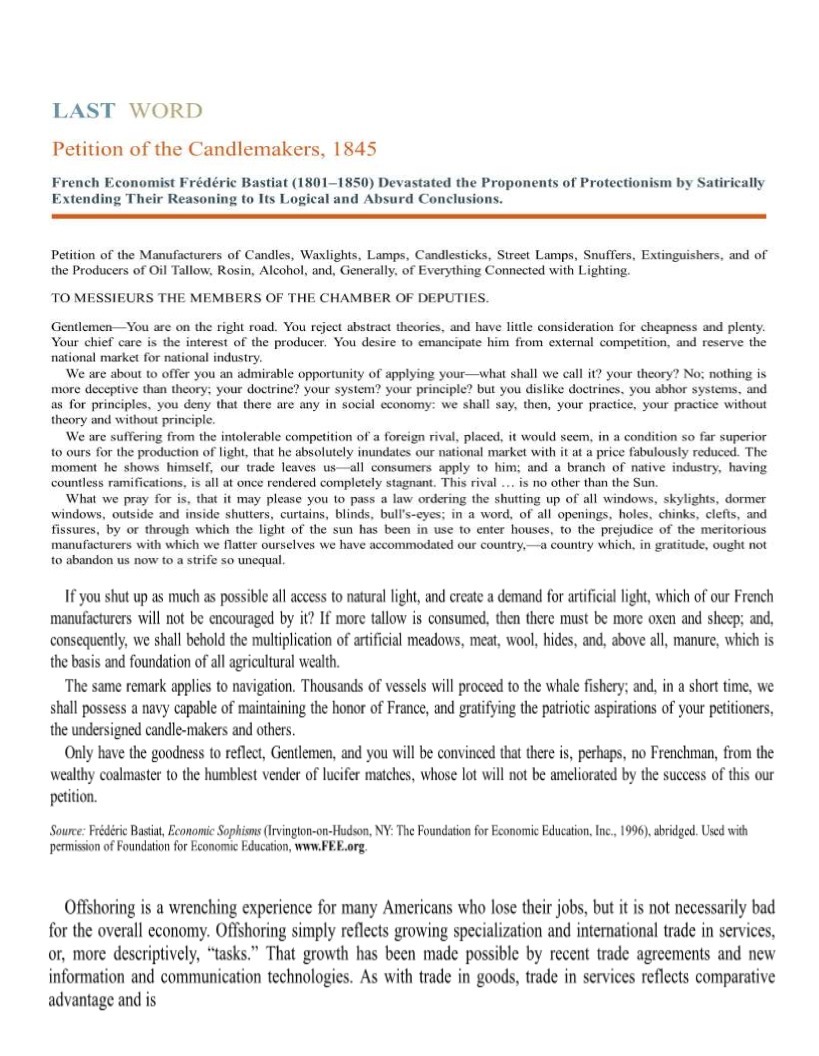 LAST WORD

Petition of the Candlemakers, 1845

French Economist Frédéric Bastiat (1801–1850) Devastated the Proponents of Protectionism by Satirically Extending Their Reasoning to Its Logical and Absurd Conclusions.

Petition of the Manufacturers of Candles, Waxlights, Lamps, Candlesticks, Street Lamps, Snuffers, Extinguishers, and of the Producers of Oil Tallow, Rosin, Alcohol, and, Generally, of Everything Connected with Lighting.

TO MESSIEURS THE MEMBERS OF THE CHAMBER OF DEPUTIES.

Gentlemen—You are on the right road. You reject abstract theories, and have little consideration for cheapness and plenty. Your chief care is the interest of the producer. You desire to emancipate him from external competition, and reserve the national market for national industry.

We are about to offer you an admirable opportunity of applying your—what shall we call it? your theory? No; nothing is more deceptive than theory; your doctrine? your system? your principle? but you dislike doctrines, you abhor systems, and as for principles, you deny that there are any in social economy: we shall say, then, your practice, your practice without theory and without principle.

We are suffering from the intolerable competition of a foreign rival, placed, it would seem, in a condition so far superior to ours for the production of light, that he absolutely inundates our national market with it at a price fabulously reduced. The moment he shows himself, our trade leaves us—all consumers apply to him; and a branch of native industry, having countless ramifications, is all at once rendered completely stagnant. This rival … is no other than the Sun.

What we pray for is, that it may please you to pass a law ordering the shutting up of all windows, skylights, dormer windows, outside and inside shutters, curtains, blinds, bull's-eyes; in a word, of all openings, holes, chinks, clefts, and fissures, by or through which the light of the sun has been in use to enter houses, to the prejudice of the meritorious manufacturers with which we flatter ourselves we have accommodated our country,—a country which, in gratitude, ought not to abandon us now to a strife so unequal.

If you shut up as much as possible all access to natural light, and create a demand for artificial light, which of our French manufacturers will not be encouraged by it? If more tallow is consumed, then there must be more oxen and sheep; and, consequently, we shall behold the multiplication of artificial meadows, meat, wool, hides, and, above all, manure, which is the basis and foundation of all agricultural wealth.

The same remark applies to navigation. Thousands of vessels will proceed to the whale fishery; and, in a short time, we shall possess a navy capable of maintaining the honor of France, and gratifying the patriotic aspirations of your petitioners, the undersigned candle-makers and others.

Only have the goodness to reflect, Gentlemen, and you will be convinced that there is, perhaps, no Frenchman, from the wealthy coalmaster to the humblest vender of lucifer matches, whose lot will not be ameliorated by the success of this our petition.

Source: Frédéric Bastiat, Economic Sophisms (Irvington-on-Hudson, NY: The Foundation for Economic Education, Inc., 1996), abridged. Used with permission of Foundation for Economic Education, www.FEE.org.

Offshoring is a wrenching experience for many Americans who lose their jobs, but it is not necessarily bad for the overall economy. Offshoring simply reflects growing specialization and international trade in services, or, more descriptively, "tasks." That growth has been made possible by recent trade agreements and new information and communication technologies. As with trade in goods, trade in services reflects comparative advantage and is